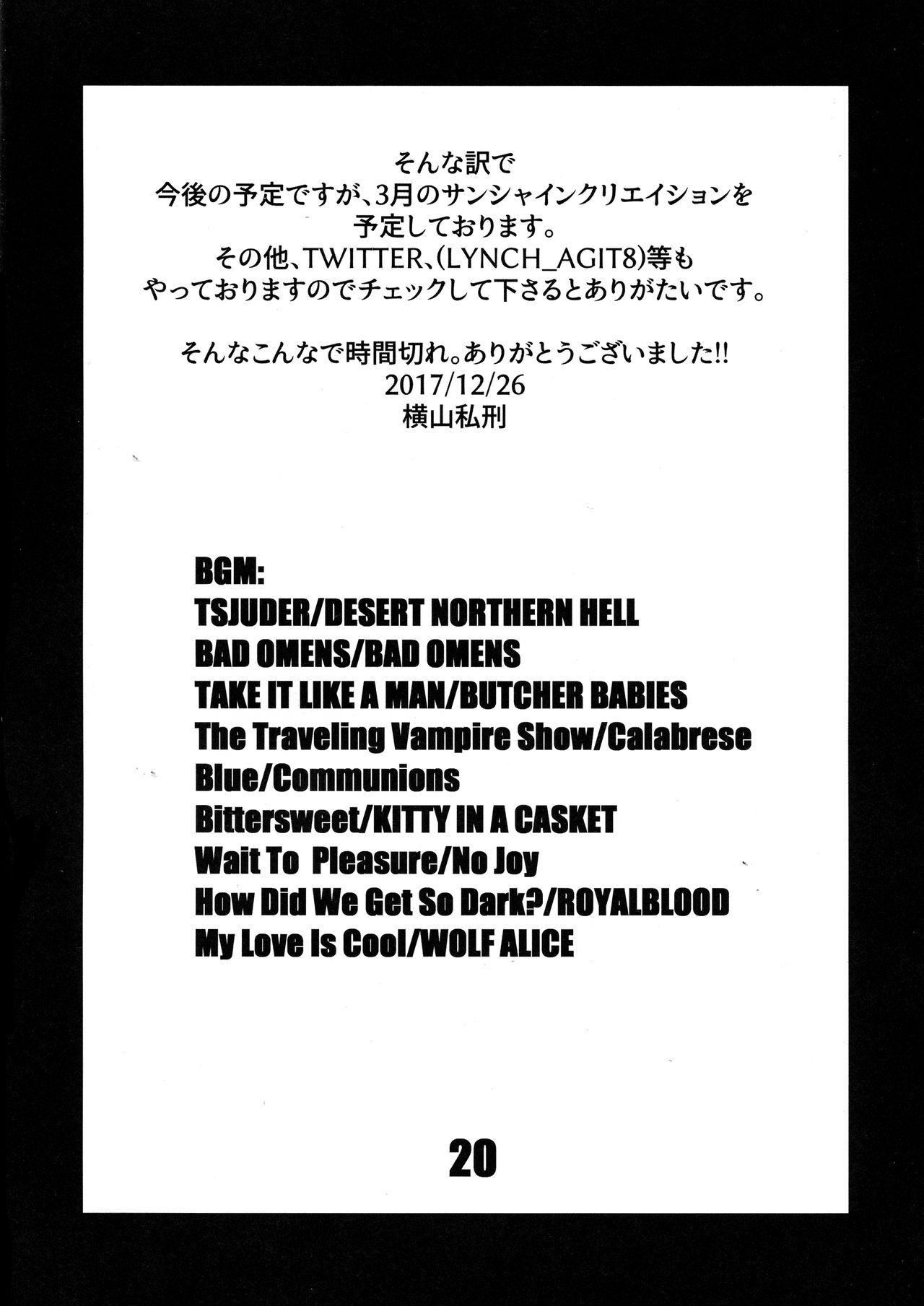 そんな訳で
今後の予定ですが、3月のサンシャインクリエイションを
予定しております。
その他、TWITTER、(LYNCH_AGIT8)等も
やっておりますのでチェックして下さるとありがたいです。

そんなこんなで時間切れ。ありがとうございました!!
2017/12/26
横山私刑

BGM:
TSJUDER/DESERT NORTHERN HELL
BAD OMENS/BAD OMENS
TAKE IT LIKE A MAN/BUTCHER BABIES
The Traveling Vampire Show/Calabrese
Blue/Communions
Bittersweet/KITTY IN A CASKET
Wait To Pleasure/No Joy
How Did We Get So Dark?/ROYALBLOOD
My Love Is Cool/WOLF ALICE

20